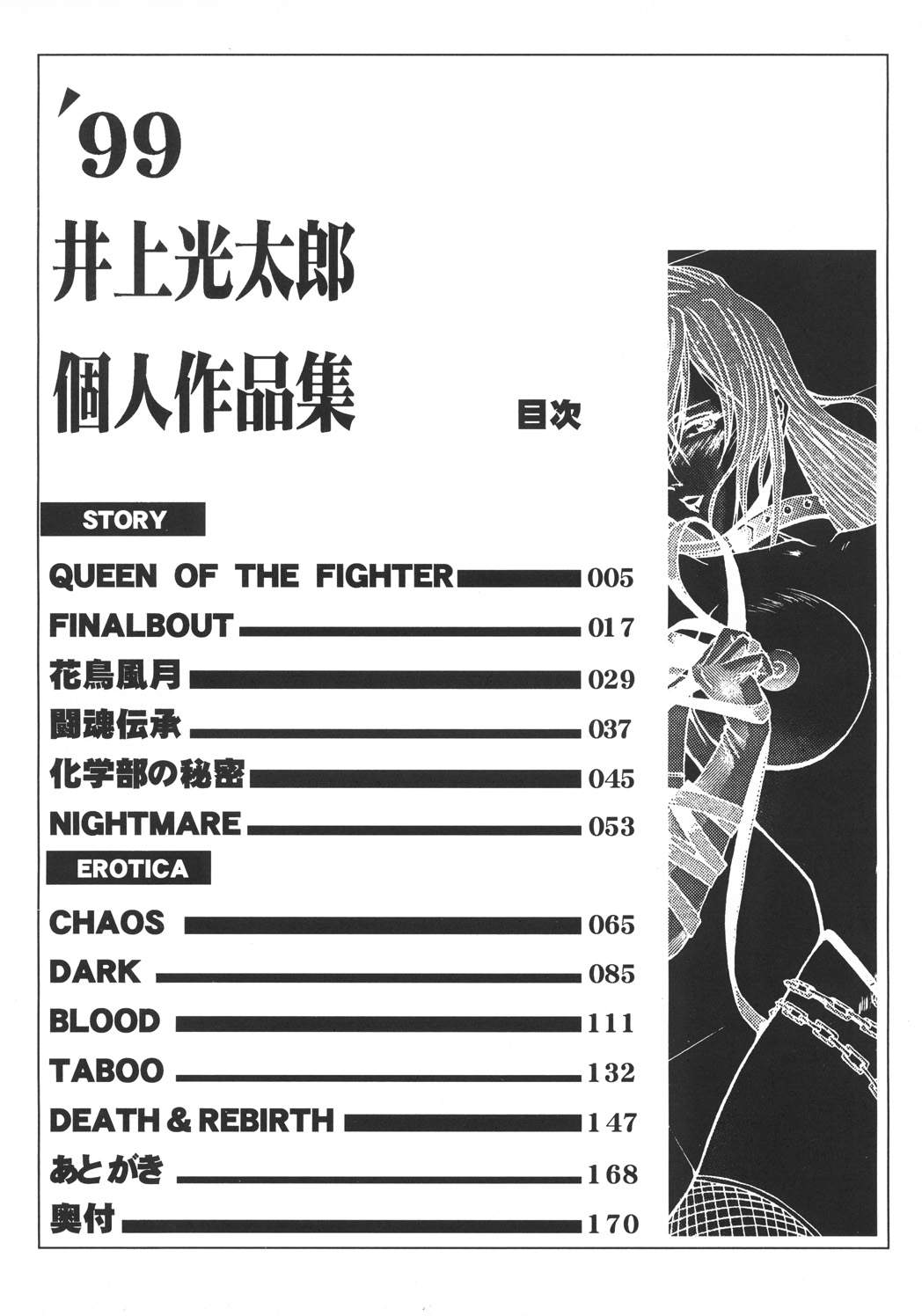 '99
井上光太郎
個人作品集

目次

STORY

QUEEN OF THE FIGHTER 005
FINALBOUT 017
花鳥風月 029
闘魂伝承 037
化学部の秘密 045
NIGHTMARE 053

EROTICA

CHAOS 065
DARK 085
BLOOD 111
TABOO 132
DEATH & REBIRTH 147
あとがき 168
奥付 170